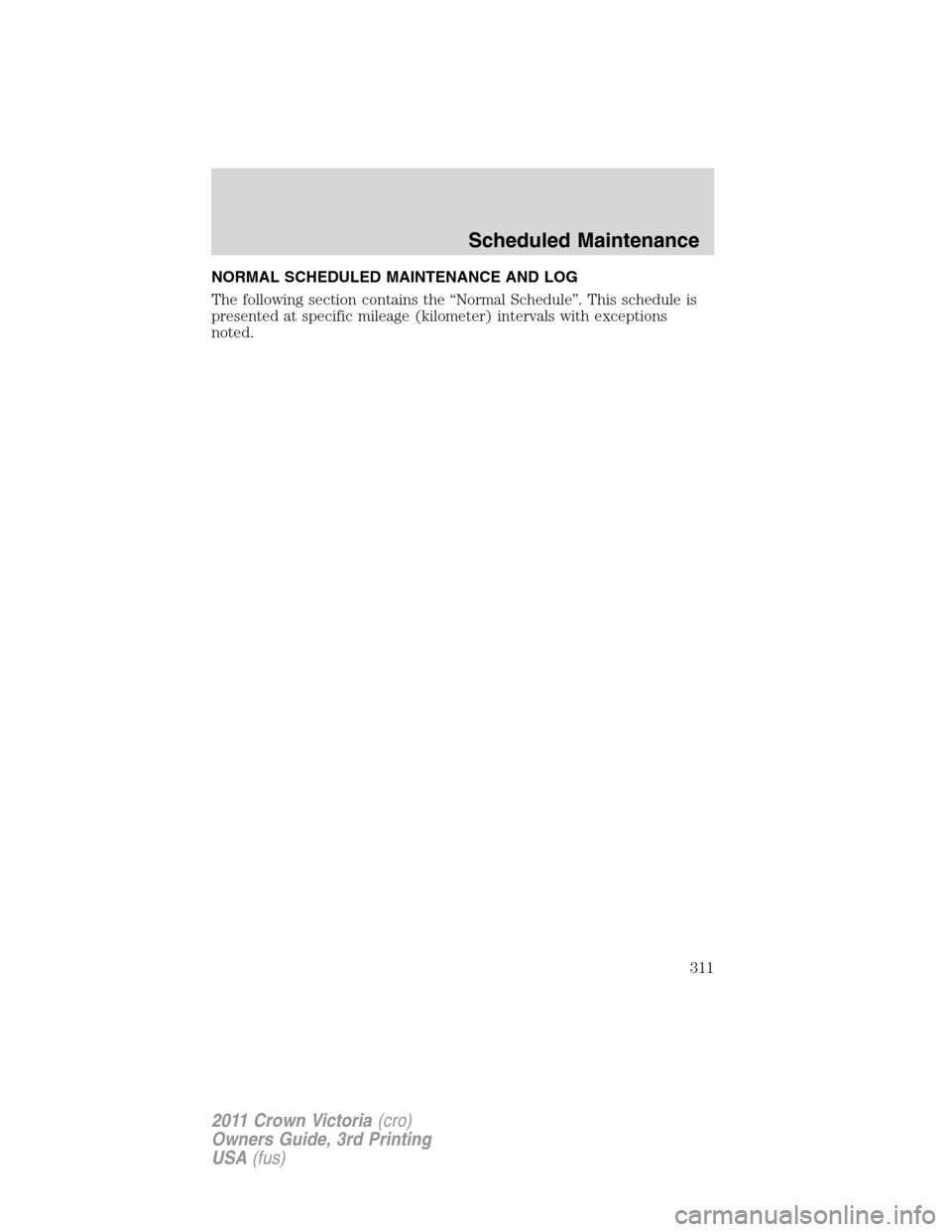 Scheduled Maintenance

NORMAL SCHEDULED MAINTENANCE AND LOG

The following section contains the “Normal Schedule”. This schedule is presented at specific mileage (kilometer) intervals with exceptions noted.

311

2011 Crown Victoria (cro)
Owners Guide, 3rd Printing
USA (fus)

carmanualsonline.info